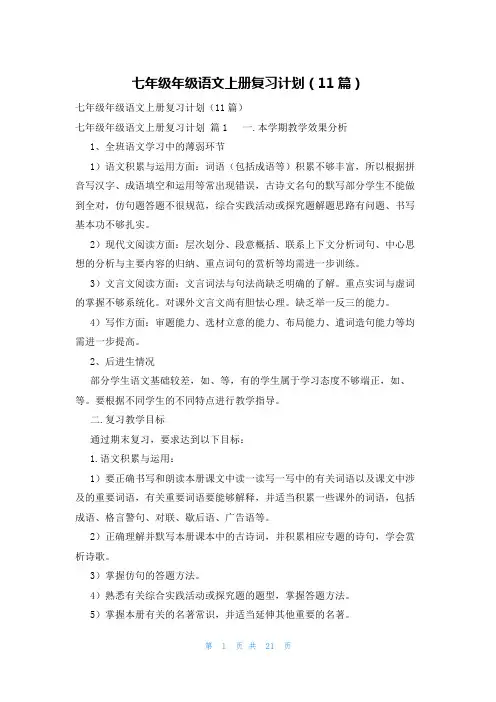 七年级年级语文上册复习计划（11篇）

七年级年级语文上册复习计划（11篇）

七年级年级语文上册复习计划 篇1　一.本学期教学效果分析

1、全班语文学习中的薄弱环节

1）语文积累与运用方面：词语（包括成语等）积累不够丰富，所以根据拼音写汉字、成语填空和运用等常出现错误，古诗文名句的默写部分学生不能做到全对，仿句题答题不很规范，综合实践活动或探究题解题思路有问题、书写基本功不够扎实。

2）现代文阅读方面：层次划分、段意概括、联系上下文分析词句、中心思想的分析与主要内容的归纳、重点词句的赏析等均需进一步训练。

3）文言文阅读方面：文言词法与句法尚缺乏明确的了解。重点实词与虚词的掌握不够系统化。对课外文言文尚有胆怯心理。缺乏举一反三的能力。

4）写作方面：审题能力、选材立意的能力、布局能力、遣词造句能力等均需进一步提高。

2、后进生情况

部分学生语文基础较差，如、等，有的学生属于学习态度不够端正，如、等。要根据不同学生的不同特点进行教学指导。

二.复习教学目标

通过期末复习，要求达到以下目标：

1.语文积累与运用：

1）要正确书写和朗读本册课文中读一读写一写中的有关词语以及课文中涉及的重要词语，有关重要词语要能够解释，并适当积累一些课外的词语，包括成语、格言警句、对联、歇后语、广告语等。

2）正确理解并默写本册课本中的古诗词，并积累相应专题的诗句，学会赏析诗歌。

3）掌握仿句的答题方法。

4）熟悉有关综合实践活动或探究题的题型，掌握答题方法。

5）掌握本册有关的名著常识，并适当延伸其他重要的名著。

第 1 页 共 21 页